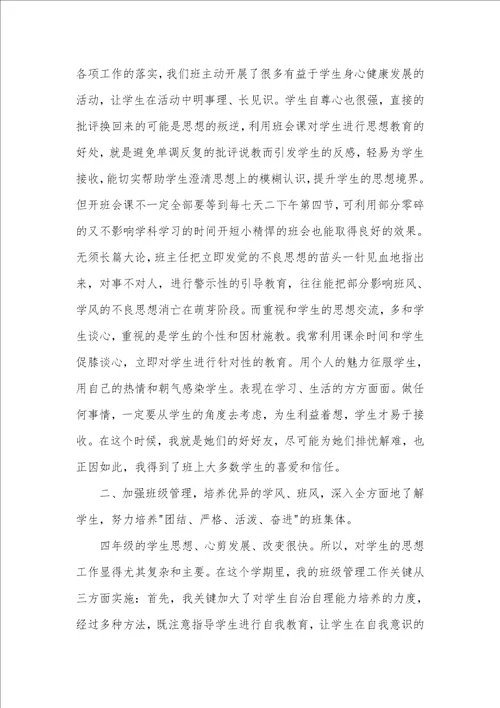 各项工作的落实，我们班主动开展了很多有益于学生身心健康发展的活动，让学生在活动中明事理、长见识。学生自尊心也很强，直接的批评换回来的可能是思想的叛逆，利用班会课对学生进行思想教育的好处，就是避免单调反复的批评说教而引发学生的反感，轻易为学生接收，能切实帮助学生澄清思想上的模糊认识，提升学生的思想境界。但开班会课不一定全部要等到每七天二下午第四节，可利用部分零碎的又不影响学科学习的时间开短小精悍的班会也能取得良好的效果。无须长篇大论，班主任把立即发觉的不良思想的苗头一针见血地指出来，对事不对人，进行警示性的引导教育，往往能把部分影响班风、学风的不良思想消亡在萌芽阶段。而重视和学生的思想交流，多和学生谈心，重视的是学生的个性和因材施教。我常利用课余时间和学生促膝谈心，立即对学生进行针对性的教育。用个人的魅力征服学生，用自己的热情和朝气感染学生。表现在学习、生活的方方面面。做任何事情，一定要从学生的角度去考虑，为生利益着想，学生才易于接收。在这个时候，我就是她们的好好友，尽可能为她们排忧解难，也正因如此，我得到了班上大多数学生的喜爱和信任。

二、加强班级管理，培养优异的学风、班风，深入全方面地了解学生，努力培养"团结、严格、活泼、奋进"的班集体。

四年级的学生思想、心剪发展、改变很快。所以，对学生的思想工作显得尤其复杂和主要。在这个学期里，我的班级管理工作关键从三方面实施：首先，我关键加大了对学生自治自理能力培养的力度，经过多种方法，既注意指导学生进行自我教育，让学生在自我意识的